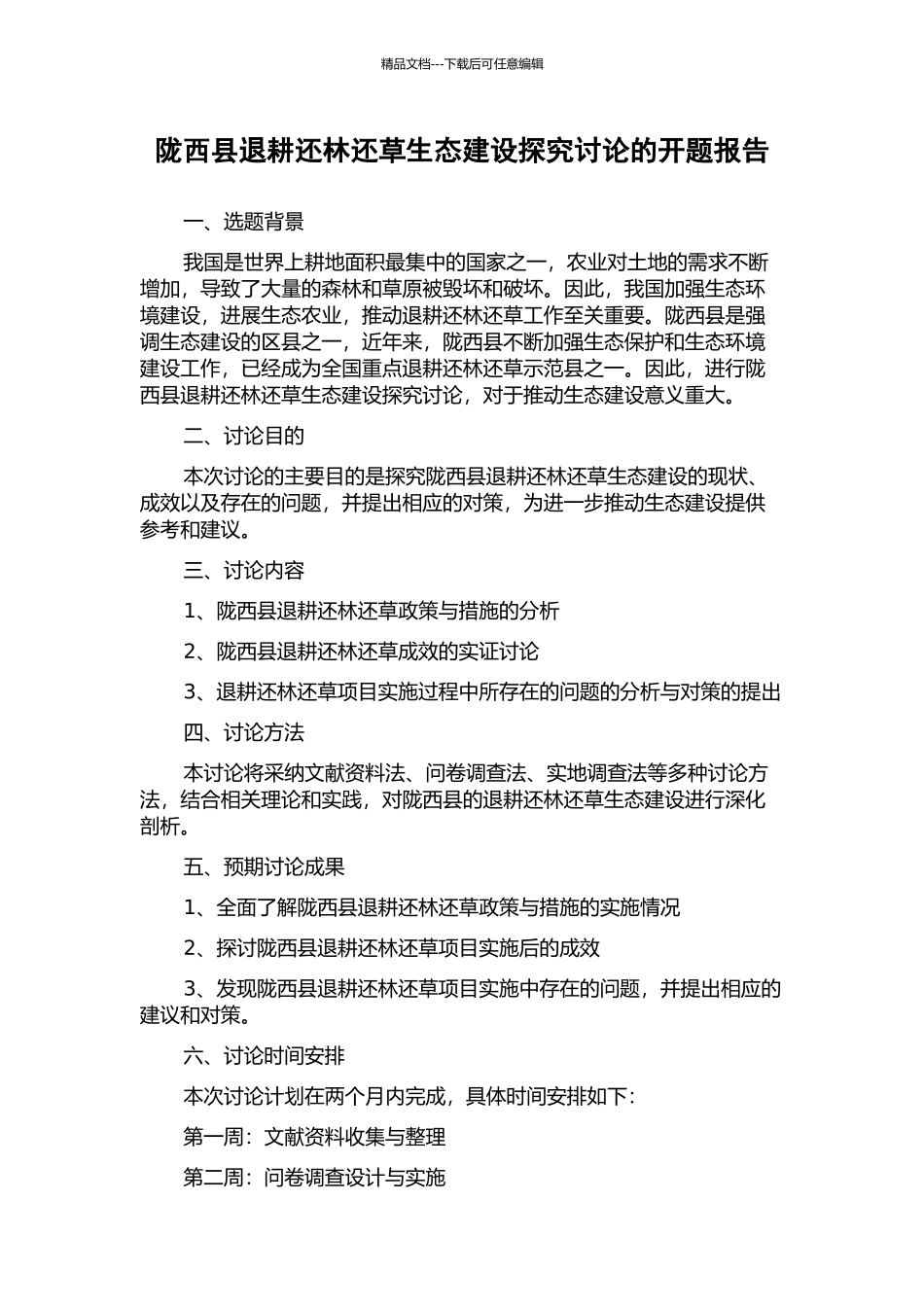 精品文档---下载后可任意编辑

陇西县退耕还林还草生态建设探究讨论的开题报告

一、选题背景

我国是世界上耕地面积最集中的国家之一，农业对土地的需求不断增加，导致了大量的森林和草原被毁坏和破坏。因此，我国加强生态环境建设，进展生态农业，推动退耕还林还草工作至关重要。陇西县是强调生态建设的区县之一，近年来，陇西县不断加强生态保护和生态环境建设工作，已经成为全国重点退耕还林还草示范县之一。因此，进行陇西县退耕还林还草生态建设探究讨论，对于推动生态建设意义重大。

二、讨论目的

本次讨论的主要目的是探究陇西县退耕还林还草生态建设的现状、成效以及存在的问题，并提出相应的对策，为进一步推动生态建设提供参考和建议。

三、讨论内容

1、陇西县退耕还林还草政策与措施的分析

2、陇西县退耕还林还草成效的实证讨论

3、退耕还林还草项目实施过程中所存在的问题的分析与对策的提出

四、讨论方法

本讨论将采纳文献资料法、问卷调查法、实地调查法等多种讨论方法，结合相关理论和实践，对陇西县的退耕还林还草生态建设进行深化剖析。

五、预期讨论成果

1、全面了解陇西县退耕还林还草政策与措施的实施情况

2、探讨陇西县退耕还林还草项目实施后的成效

3、发现陇西县退耕还林还草项目实施中存在的问题，并提出相应的建议和对策。

六、讨论时间安排

本次讨论计划在两个月内完成，具体时间安排如下：

第一周：文献资料收集与整理

第二周：问卷调查设计与实施